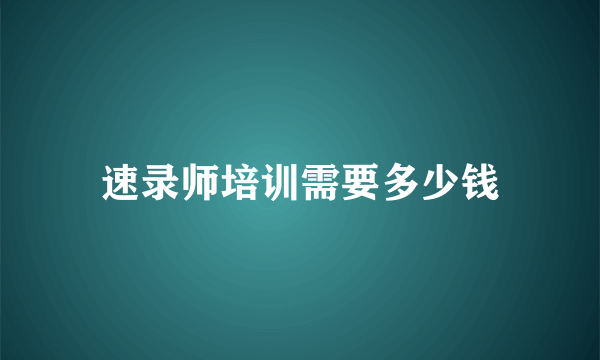 速录师培训需要多少钱